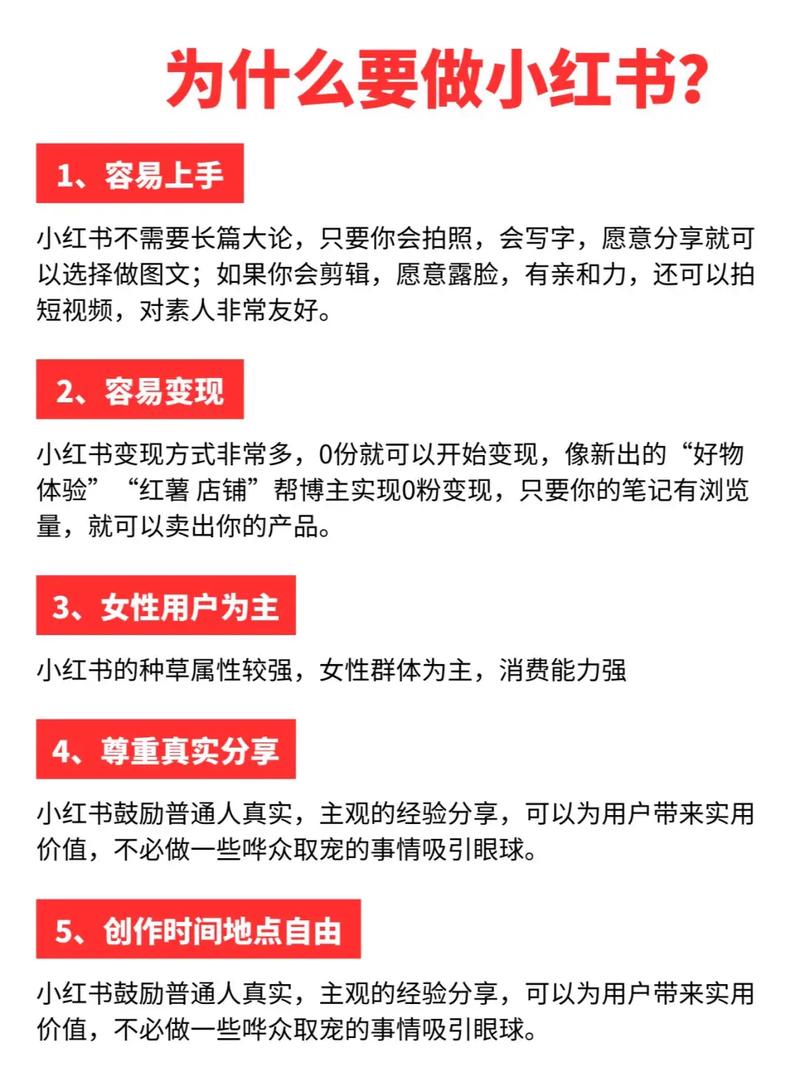 为什么要做小红书?

1、容易上手

小红书不需要长篇大论，只要你会拍照，会写字，愿意分享就可以选择做图文；如果你会剪辑，愿意露脸，有亲和力，还可以拍短视频，对素人非常友好。

2、容易变现

小红书变现方式非常多，0份就可以开始变现，像新出的“好物体验”“红薯 店铺”帮博主实现0粉变现，只要你的笔记有浏览量，就可以卖出你的产品。

3、女性用户为主

小红书的种草属性较强，女性群体为主，消费能力强

4、尊重真实分享

小红书鼓励普通人真实，主观的经验分享，可以为用户带来实用价值，不必做一些哗众取宠的事情吸引眼球。

5、创作时间地点自由

小红书鼓励普通人真实，主观的经验分享，可以为用户带来实用价值，不必做一些哗众取宠的事情吸引眼球。